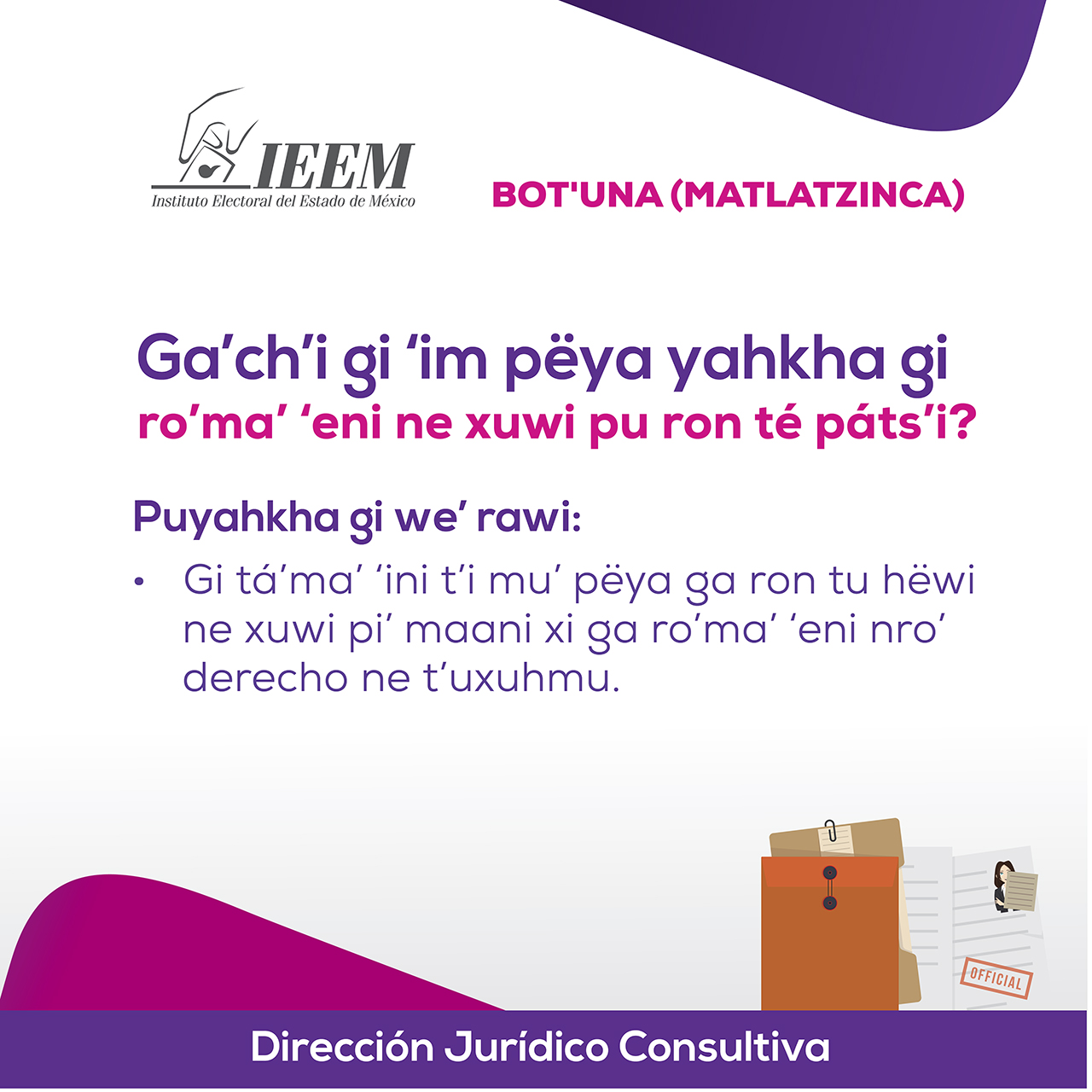 IEEM
Instituto Electoral del Estado de México

BOT'UNA (MATLATZINCA)

Ga'ch'i gi 'im pëya yahkha gi ro'ma' 'eni ne xuwi pu ron té páts'i?

Puyahkha gi we' rawi:

• Gi tá'ma' 'ini t'i mu' pëya ga ron tu hëwi ne xuwi pi' maani xi ga ro'ma' 'eni nro' derecho ne t'uxuhmu.

OFFICIAL

Dirección Jurídico Consultiva